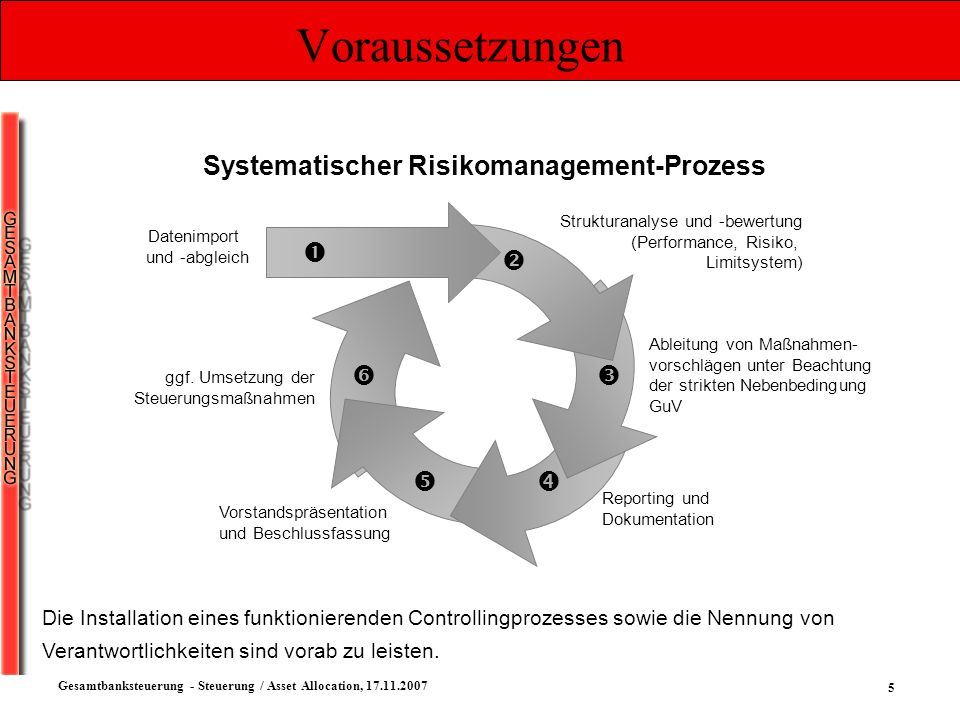 Voraussetzungen

GESAMTBANKSTEUERUNG

Systematischer Risikomanagement-Prozess

Datenimport und -abgleich

❶

❷

Strukturanalyse und -bewertung (Performance, Risiko, Limitsystem)

❸

Ableitung von Maßnahmenvorschlägen unter Beachtung der strikten Nebenbedingung GuV

❹

Reporting und Dokumentation

❺

Vorstandspräsentation und Beschlussfassung

❻

ggf. Umsetzung der Steuerungsmaßnahmen

Die Installation eines funktionierenden Controllingprozesses sowie die Nennung von Verantwortlichkeiten sind vorab zu leisten.

Gesamtbanksteuerung - Steuerung / Asset Allocation, 17.11.2007

5